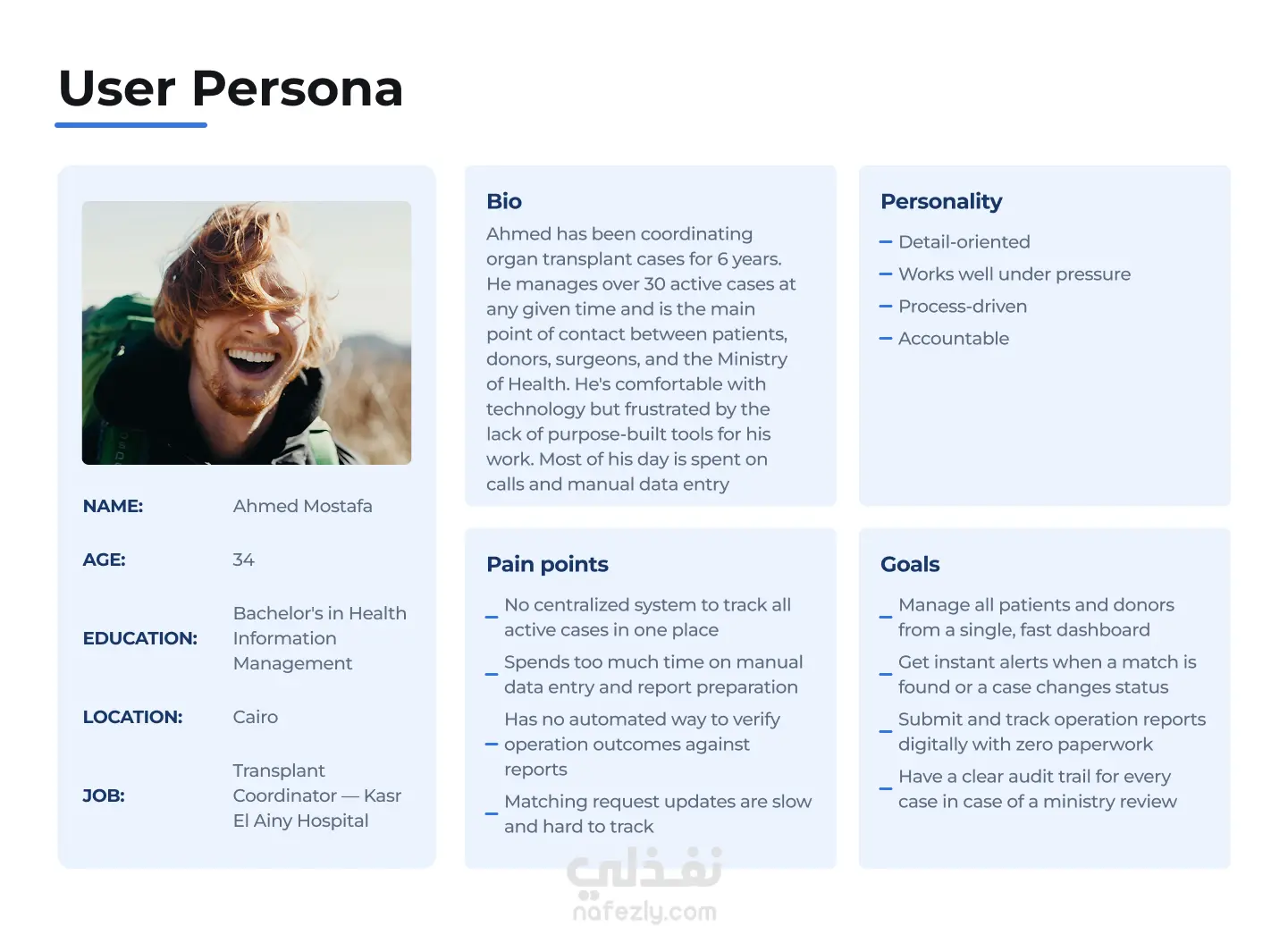 User Persona

NAME: Ahmed Mostafa

AGE: 34

EDUCATION: Bachelor's in Health Information Management

LOCATION: Cairo

JOB: Transplant Coordinator — Kasr El Ainy Hospital

Bio

Ahmed has been coordinating organ transplant cases for 6 years. He manages over 30 active cases at any given time and is the main point of contact between patients, donors, surgeons, and the Ministry of Health. He's comfortable with technology but frustrated by the lack of purpose-built tools for his work. Most of his day is spent on calls and manual data entry

Personality

– Detail-oriented
– Works well under pressure
– Process-driven
– Accountable

Pain points

– No centralized system to track all active cases in one place
– Spends too much time on manual data entry and report preparation
– Has no automated way to verify operation outcomes against reports
– Matching request updates are slow and hard to track

Goals

– Manage all patients and donors from a single, fast dashboard
– Get instant alerts when a match is found or a case changes status
– Submit and track operation reports digitally with zero paperwork
– Have a clear audit trail for every case in case of a ministry review

نفذلي
nafezly.com